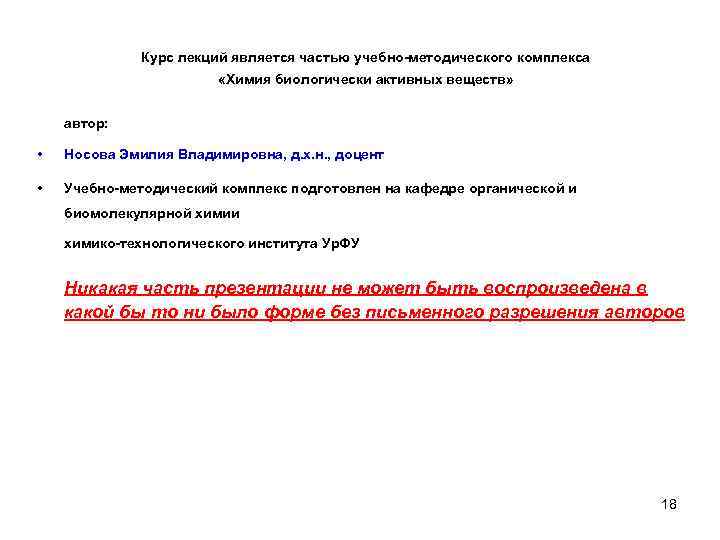 Курс лекций является частью учебно-методического комплекса
«Химия биологически активных веществ»

автор:

• Носова Эмилия Владимировна, д.х.н., доцент

• Учебно-методический комплекс подготовлен на кафедре органической и биомолекулярной химии

химико-технологического института УрФУ

Никакая часть презентации не может быть воспроизведена в какой бы то ни было форме без письменного разрешения авторов

18